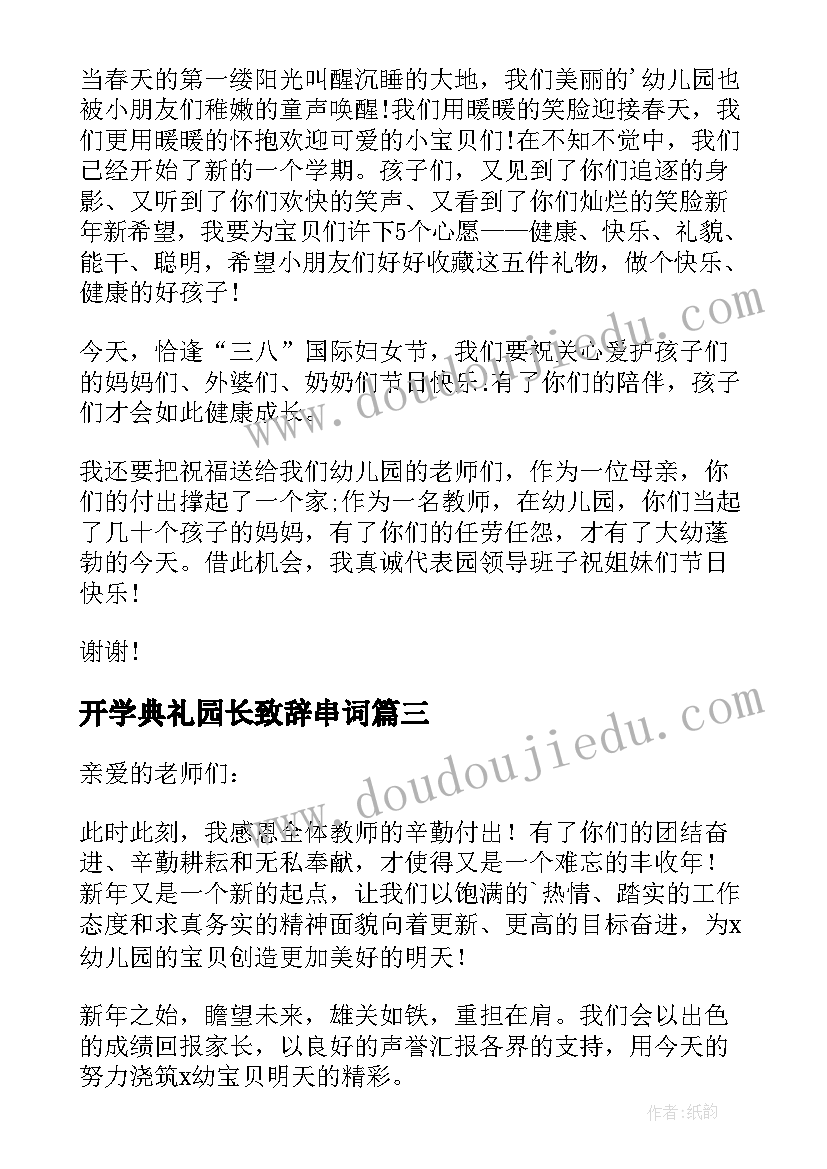 当春天的第一缕阳光叫醒沉睡的大地，我们美丽的'幼儿园也被小朋友们稚嫩的童声唤醒!我们用暖暖的笑脸迎接春天，我们更用暖暖的怀抱欢迎可爱的小宝贝们!在不知不觉中，我们已经开始了新的一个学期。孩子们，又见到了你们追逐的身影、又听到了你们欢快的笑声、又看到了你们灿烂的笑脸新年新希望，我要为宝贝们许下5个心愿——健康、快乐、礼貌、能干、聪明，希望小朋友们好好收藏这五件礼物，做个快乐、健康的好孩子!

今天，恰逢“三八”国际妇女节，我们要祝关心爱护孩子们的妈妈们、外婆们、奶奶们节日快乐.有了你们的陪伴，孩子们才会如此健康成长。

我还要把祝福送给我们幼儿园的老师们，作为一位母亲，你们的付出撑起了一个家;作为一名教师，在幼儿园，你们当起了几十个孩子的妈妈，有了你们的任劳任怨，才有了大幼蓬勃的今天。借此机会，我真诚代表园领导班子祝姐妹们节日快乐!

谢谢!

开学典礼园长致辞串词篇三

亲爱的老师们:

此时此刻，我感恩全体教师的辛勤付出！有了你们的团结奋进、辛勤耕耘和无私奉献，才使得又是一个难忘的丰收年！新年又是一个新的起点，让我们以饱满的`热情、踏实的工作态度和求真务实的精神面貌向着更新、更高的目标奋进，为x幼儿园的宝贝创造更加美好的明天！

新年之始，瞻望未来，雄关如铁，重担在肩。我们会以出色的成绩回报家长，以良好的声誉汇报各界的支持，用今天的努力浇筑x幼宝贝明天的精彩。

www.doudoujiedu.com

www.doudoujiedu.com

作者:纸韵